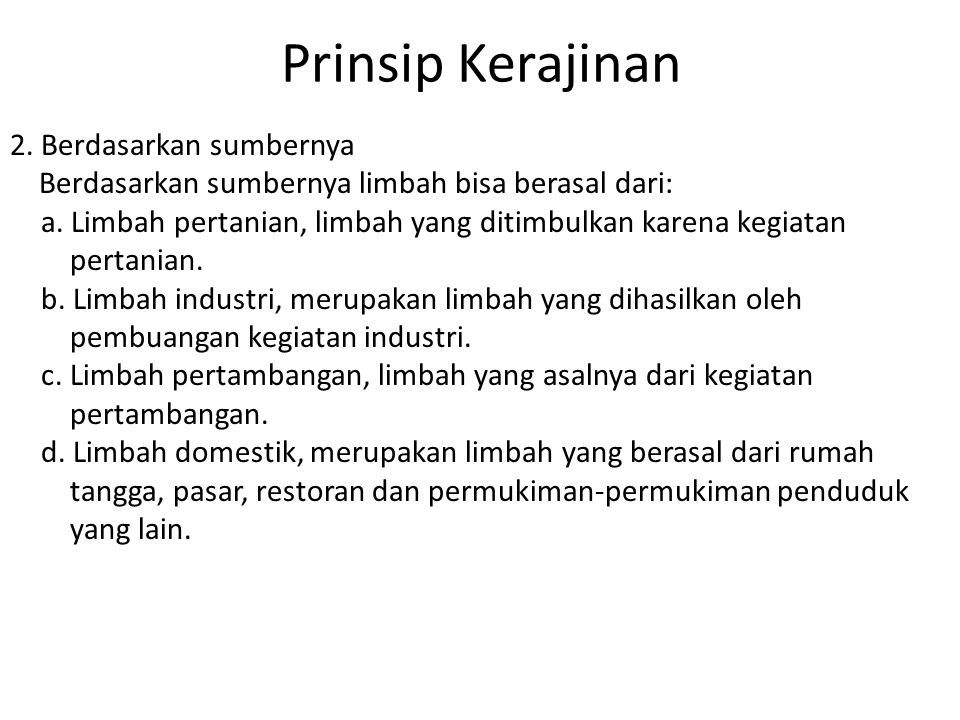 Prinsip Kerajinan

2. Berdasarkan sumbernya
Berdasarkan sumbernya limbah bisa berasal dari:
a. Limbah pertanian, limbah yang ditimbulkan karena kegiatan pertanian.
b. Limbah industri, merupakan limbah yang dihasilkan oleh pembuangan kegiatan industri.
c. Limbah pertambangan, limbah yang asalnya dari kegiatan pertambangan.
d. Limbah domestik, merupakan limbah yang berasal dari rumah tangga, pasar, restoran dan permukiman-permukiman penduduk yang lain.